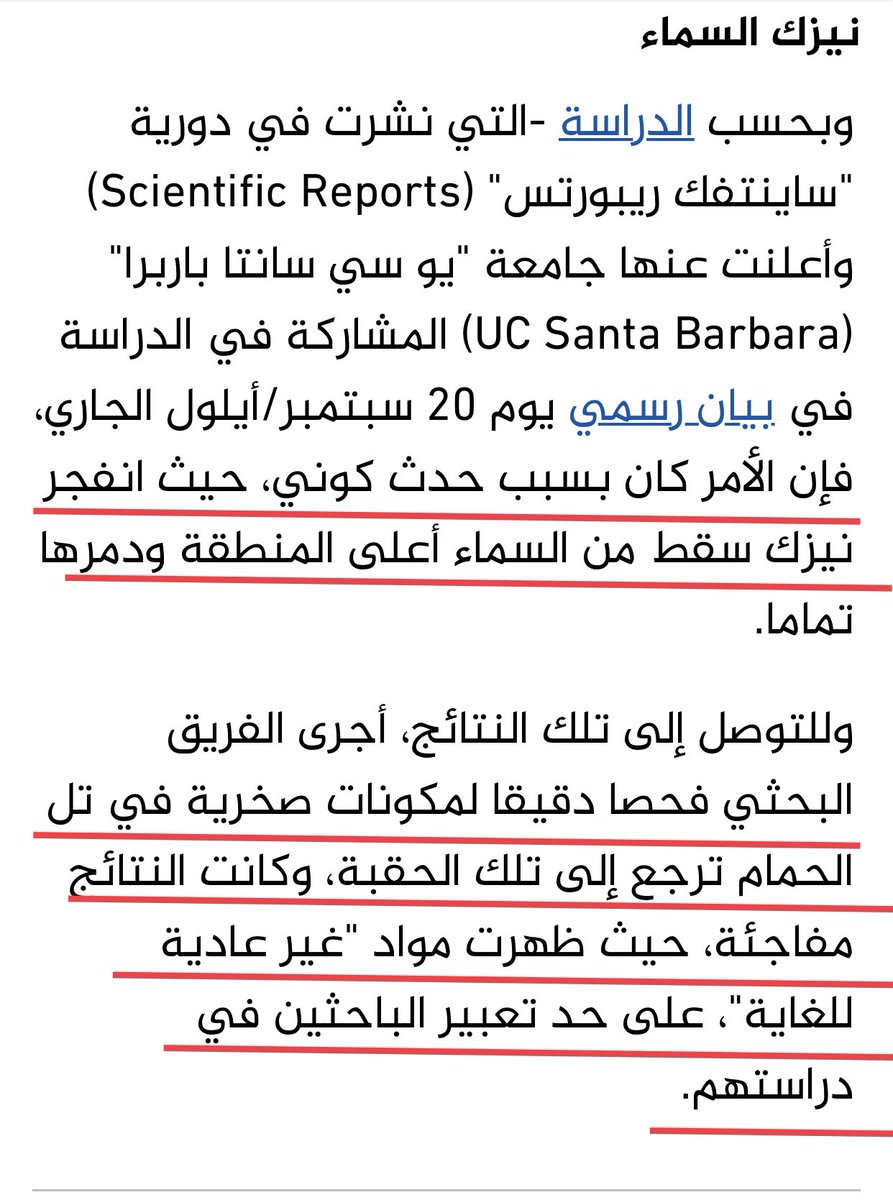 نيزك السماء

وبحسب الدراسة -التي نشرت في دورية "ساينتفك ريبورتس" (Scientific Reports) وأعلنت عنها جامعة "يو سي سانتا باربرا" (UC Santa Barbara) المشاركة في الدراسة في بيان رسمي يوم 20 سبتمبر/أيلول الجاري، فإن الأمر كان بسبب حدث كوني، حيث انفجر نيزك سقط من السماء أعلى المنطقة ودمرها تماما.

وللتوصل إلى تلك النتائج، أجرى الفريق البحثي فحصا دقيقا لمكونات صخرية في تل الحمام ترجع إلى تلك الحقبة، وكانت النتائج مفاجئة، حيث ظهرت مواد "غير عادية للغاية"، على حد تعبير الباحثين في دراستهم.